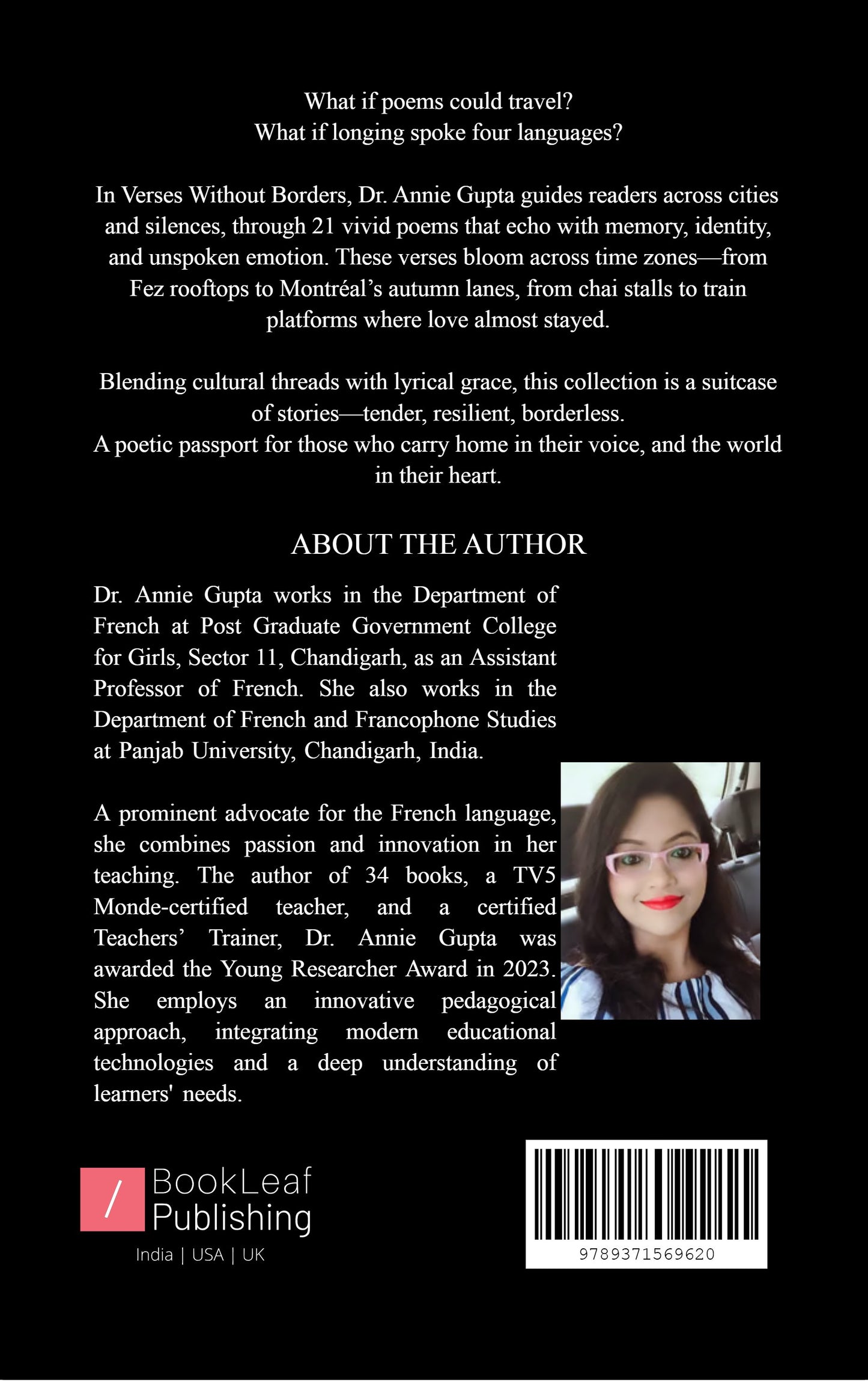 What if poems could travel?
What if longing spoke four languages?

In Verses Without Borders, Dr. Annie Gupta guides readers across cities and silences, through 21 vivid poems that echo with memory, identity, and unspoken emotion. These verses bloom across time zones—from Fez rooftops to Montréal's autumn lanes, from chai stalls to train platforms where love almost stayed.

Blending cultural threads with lyrical grace, this collection is a suitcase of stories—tender, resilient, borderless.
A poetic passport for those who carry home in their voice, and the world in their heart.

ABOUT THE AUTHOR

Dr. Annie Gupta works in the Department of French at Post Graduate Government College for Girls, Sector 11, Chandigarh, as an Assistant Professor of French. She also works in the Department of French and Francophone Studies at Panjab University, Chandigarh, India.

A prominent advocate for the French language, she combines passion and innovation in her teaching. The author of 34 books, a TV5 Monde-certified teacher, and a certified Teachers' Trainer, Dr. Annie Gupta was awarded the Young Researcher Award in 2023. She employs an innovative pedagogical approach, integrating modern educational technologies and a deep understanding of learners' needs.

/ BookLeaf Publishing
India | USA | UK

9789371569620